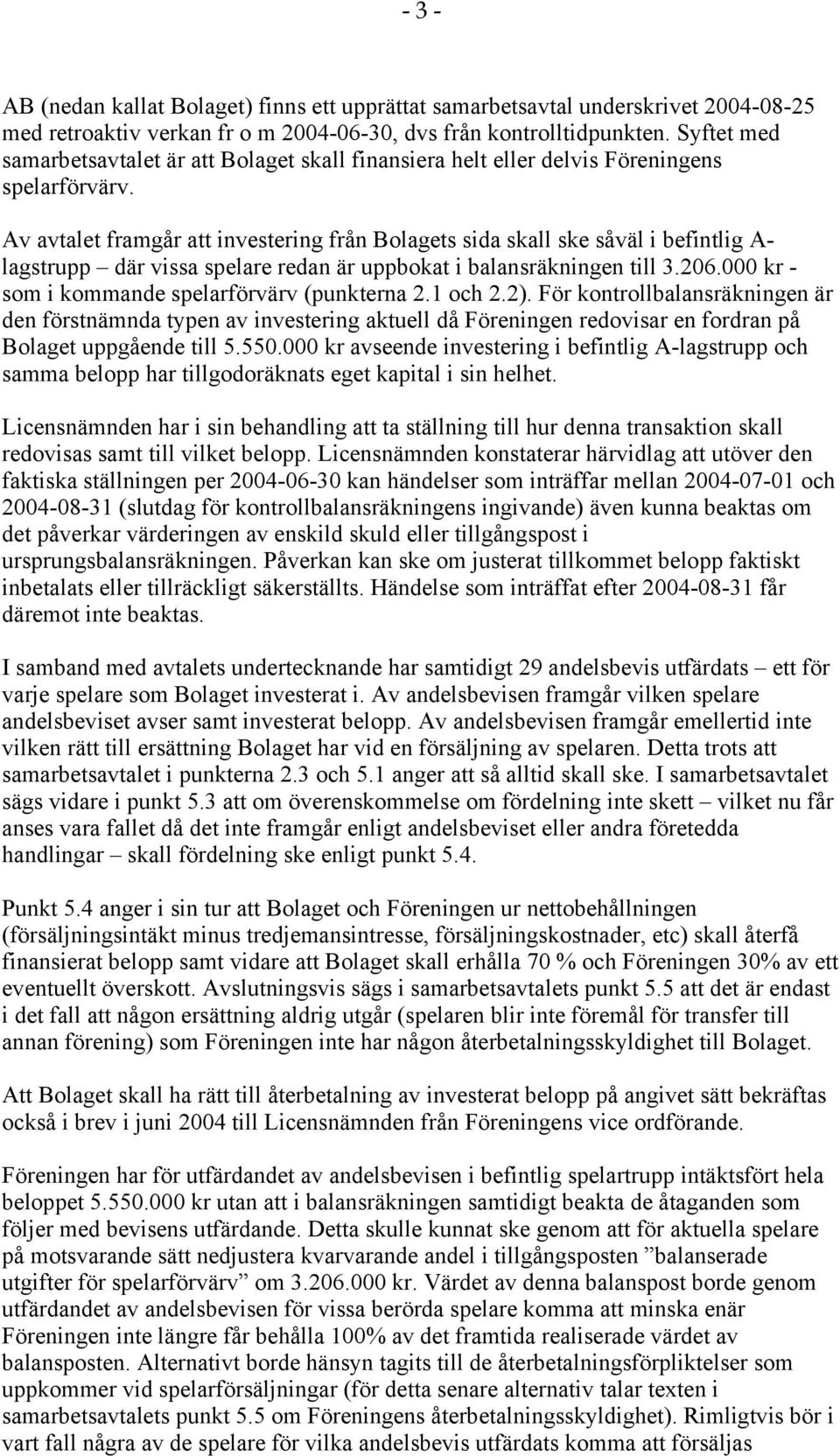 - 3 -

AB (nedan kallat Bolaget) finns ett upprättat samarbetsavtal underskrivet 2004-08-25 med retroaktiv verkan fr o m 2004-06-30, dvs från kontrolltidpunkten. Syftet med samarbetsavtalet är att Bolaget skall finansiera helt eller delvis Föreningens spelarförvärv.

Av avtalet framgår att investering från Bolagets sida skall ske såväl i befintlig A-lagstrupp – där vissa spelare redan är uppbokat i balansräkningen till 3.206.000 kr - som i kommande spelarförvärv (punkterna 2.1 och 2.2). För kontrollbalansräkningen är den förstnämnda typen av investering aktuell då Föreningen redovisar en fordran på Bolaget uppgående till 5.550.000 kr avseende investering i befintlig A-lagstrupp och samma belopp har tillgodoräknats eget kapital i sin helhet.

Licensnämnden har i sin behandling att ta ställning till hur denna transaktion skall redovisas samt till vilket belopp. Licensnämnden konstaterar härvidlag att utöver den faktiska ställningen per 2004-06-30 kan händelser som inträffar mellan 2004-07-01 och 2004-08-31 (slutdag för kontrollbalansräkningens ingivande) även kunna beaktas om det påverkar värderingen av enskild skuld eller tillgångspost i ursprungsbalansräkningen. Påverkan kan ske om justerat tillkommet belopp faktiskt inbetalats eller tillräckligt säkerställts. Händelse som inträffat efter 2004-08-31 får däremot inte beaktas.

I samband med avtalets undertecknande har samtidigt 29 andelsbevis utfärdats – ett för varje spelare som Bolaget investerat i. Av andelsbevisen framgår vilken spelare andelsbeviset avser samt investerat belopp. Av andelsbevisen framgår emellertid inte vilken rätt till ersättning Bolaget har vid en försäljning av spelaren. Detta trots att samarbetsavtalet i punkterna 2.3 och 5.1 anger att så alltid skall ske. I samarbetsavtalet sägs vidare i punkt 5.3 att om överenskommelse om fördelning inte skett – vilket nu får anses vara fallet då det inte framgår enligt andelsbeviset eller andra företedda handlingar – skall fördelning ske enligt punkt 5.4.

Punkt 5.4 anger i sin tur att Bolaget och Föreningen ur nettobehållningen (försäljningsintäkt minus tredjemansintresse, försäljningskostnader, etc) skall återfå finansierat belopp samt vidare att Bolaget skall erhålla 70 % och Föreningen 30% av ett eventuellt överskott. Avslutningsvis sägs i samarbetsavtalets punkt 5.5 att det är endast i det fall att någon ersättning aldrig utgår (spelaren blir inte föremål för transfer till annan förening) som Föreningen inte har någon återbetalningsskyldighet till Bolaget.

Att Bolaget skall ha rätt till återbetalning av investerat belopp på angivet sätt bekräftas också i brev i juni 2004 till Licensnämnden från Föreningens vice ordförande.

Föreningen har för utfärdandet av andelsbevisen i befintlig spelartrupp intäktsfört hela beloppet 5.550.000 kr utan att i balansräkningen samtidigt beakta de åtaganden som följer med bevisens utfärdande. Detta skulle kunnat ske genom att för aktuella spelare på motsvarande sätt nedjustera kvarvarande andel i tillgångsposten ”balanserade utgifter för spelarförvärv” om 3.206.000 kr. Värdet av denna balanspost borde genom utfärdandet av andelsbevisen för vissa berörda spelare komma att minska enär Föreningen inte längre får behålla 100% av det framtida realiserade värdet av balansposten. Alternativt borde hänsyn tagits till de återbetalningsförpliktelser som uppkommer vid spelarförsäljningar (för detta senare alternativ talar texten i samarbetsavtalets punkt 5.5 om Föreningens återbetalningsskyldighet). Rimligtvis bör i vart fall några av de spelare för vilka andelsbevis utfärdats komma att försäljas